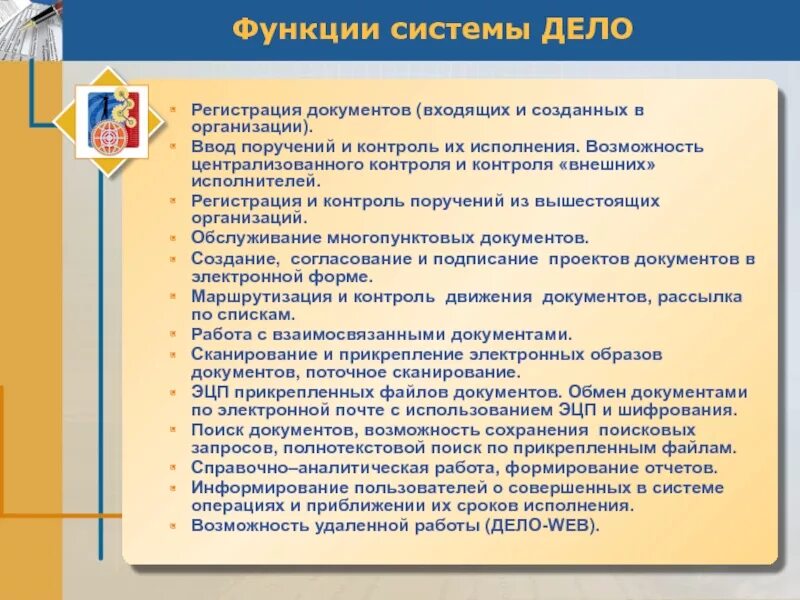 Функции системы ДЕЛО

- Регистрация документов (входящих и созданных в организации).
- Ввод поручений и контроль их исполнения. Возможность централизованного контроля и контроля «внешних» исполнителей.
- Регистрация и контроль поручений из вышестоящих организаций.
- Обслуживание многопунктовых документов.
- Создание, согласование и подписание проектов документов в электронной форме.
- Маршрутизация и контроль движения документов, рассылка по спискам.
- Работа с взаимосвязанными документами.
- Сканирование и прикрепление электронных образов документов, поточное сканирование.
- ЭЦП прикрепленных файлов документов. Обмен документами по электронной почте с использованием ЭЦП и шифрования.
- Поиск документов, возможность сохранения поисковых запросов, полнотекстовой поиск по прикрепленным файлам.
- Справочно–аналитическая работа, формирование отчетов.
- Информирование пользователей о совершенных в системе операциях и приближении их сроков исполнения.
- Возможность удаленной работы (ДЕЛО-WEB).